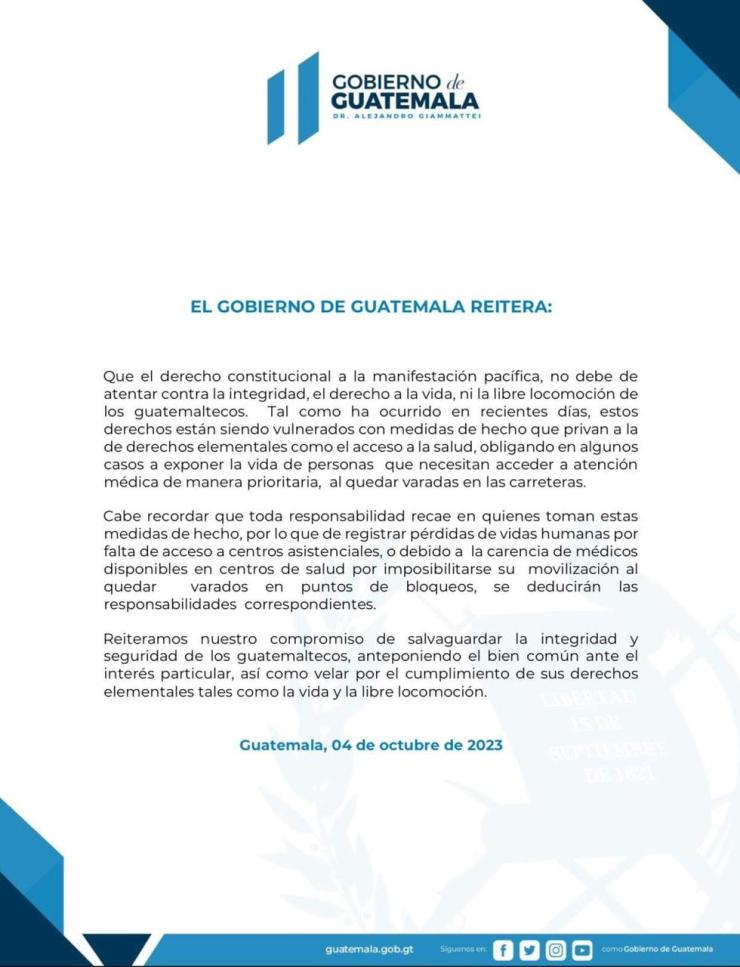 GOBIERNO de GUATEMALA
DR. ALEJANDRO GIAMMATTEI

EL GOBIERNO DE GUATEMALA REITERA:

Que el derecho constitucional a la manifestación pacífica, no debe de atentar contra la integridad, el derecho a la vida, ni la libre locomoción de los guatemaltecos. Tal como ha ocurrido en recientes días, estos derechos están siendo vulnerados con medidas de hecho que privan a la de derechos elementales como el acceso a la salud, obligando en algunos casos a exponer la vida de personas que necesitan acceder a atención médica de manera prioritaria, al quedar varadas en las carreteras.

Cabe recordar que toda responsabilidad recae en quienes toman estas medidas de hecho, por lo que de registrar pérdidas de vidas humanas por falta de acceso a centros asistenciales, o debido a la carencia de médicos disponibles en centros de salud por imposibilitarse su movilización al quedar varados en puntos de bloqueos, se deducirán las responsabilidades correspondientes.

Reiteramos nuestro compromiso de salvaguardar la integridad y seguridad de los guatemaltecos, anteponiendo el bien común ante el interés particular, así como velar por el cumplimiento de sus derechos elementales tales como la vida y la libre locomoción.

Guatemala, 04 de octubre de 2023

LIBERTAD 15 DE SEPTIEMBRE DE 1821

guatemala.gob.gt Síguenos en: como Gobierno de Guatemala